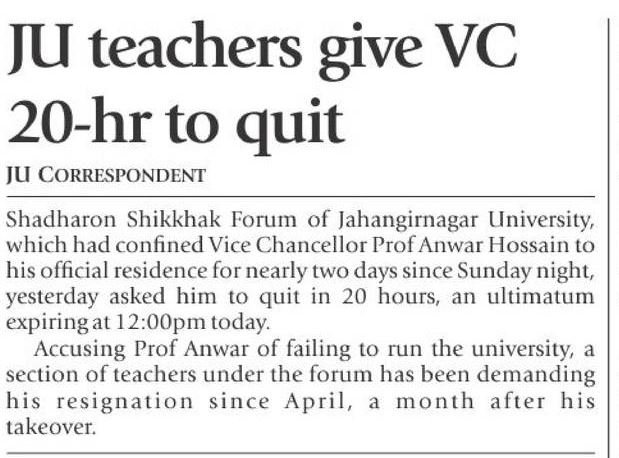 JU teachers give VC 20-hr to quit

JU CORRESPONDENT

Shadharon Shikkhak Forum of Jahangirnagar University, which had confined Vice Chancellor Prof Anwar Hossain to his official residence for nearly two days since Sunday night, yesterday asked him to quit in 20 hours, an ultimatum expiring at 12:00pm today.

Accusing Prof Anwar of failing to run the university, a section of teachers under the forum has been demanding his resignation since April, a month after his takeover.